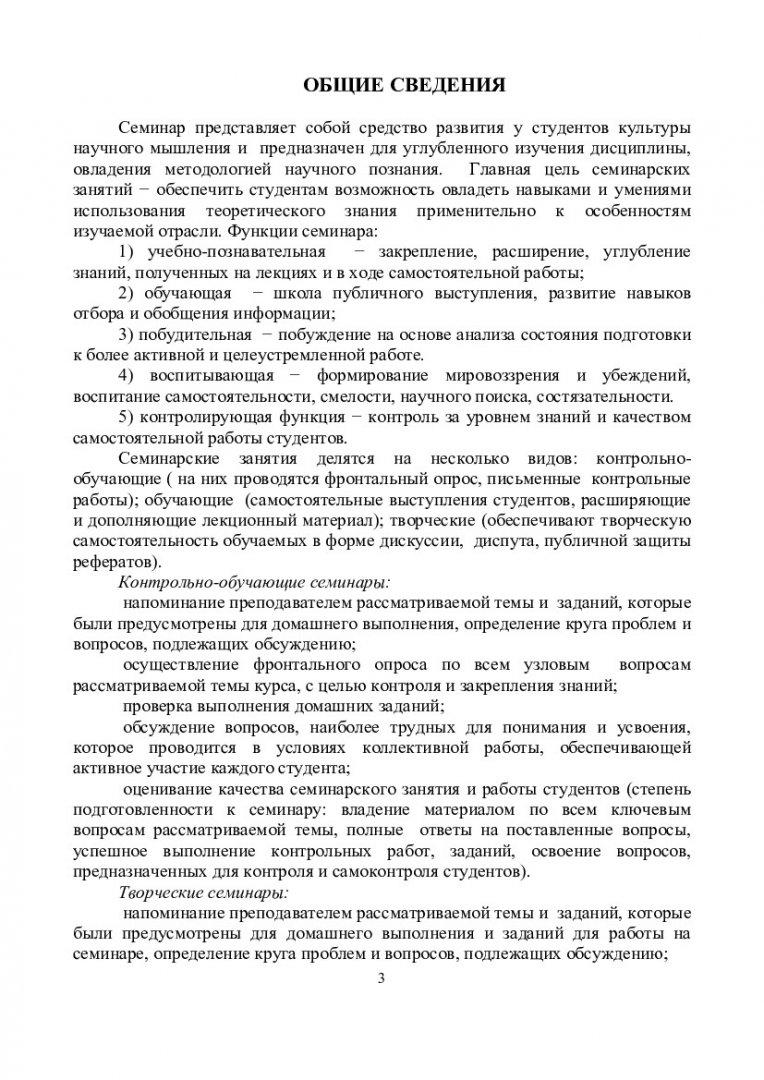 ОБЩИЕ СВЕДЕНИЯ

Семинар представляет собой средство развития у студентов культуры научного мышления и предназначен для углубленного изучения дисциплины, овладения методологией научного познания. Главная цель семинарских занятий − обеспечить студентам возможность овладеть навыками и умениями использования теоретического знания применительно к особенностям изучаемой отрасли. Функции семинара:

1) учебно-познавательная − закрепление, расширение, углубление знаний, полученных на лекциях и в ходе самостоятельной работы;

2) обучающая − школа публичного выступления, развитие навыков отбора и обобщения информации;

3) побудительная − побуждение на основе анализа состояния подготовки к более активной и целеустремленной работе.

4) воспитывающая − формирование мировоззрения и убеждений, воспитание самостоятельности, смелости, научного поиска, состязательности.

5) контролирующая функция − контроль за уровнем знаний и качеством самостоятельной работы студентов.

Семинарские занятия делятся на несколько видов: контрольно-обучающие ( на них проводятся фронтальный опрос, письменные контрольные работы); обучающие (самостоятельные выступления студентов, расширяющие и дополняющие лекционный материал); творческие (обеспечивают творческую самостоятельность обучаемых в форме дискуссии, диспута, публичной защиты рефератов).

Контрольно-обучающие семинары:

напоминание преподавателем рассматриваемой темы и заданий, которые были предусмотрены для домашнего выполнения, определение круга проблем и вопросов, подлежащих обсуждению;

осуществление фронтального опроса по всем узловым вопросам рассматриваемой темы курса, с целью контроля и закрепления знаний;

проверка выполнения домашних заданий;

обсуждение вопросов, наиболее трудных для понимания и усвоения, которое проводится в условиях коллективной работы, обеспечивающей активное участие каждого студента;

оценивание качества семинарского занятия и работы студентов (степень подготовленности к семинару: владение материалом по всем ключевым вопросам рассматриваемой темы, полные ответы на поставленные вопросы, успешное выполнение контрольных работ, заданий, освоение вопросов, предназначенных для контроля и самоконтроля студентов).

Творческие семинары:

напоминание преподавателем рассматриваемой темы и заданий, которые были предусмотрены для домашнего выполнения и заданий для работы на семинаре, определение круга проблем и вопросов, подлежащих обсуждению;

3